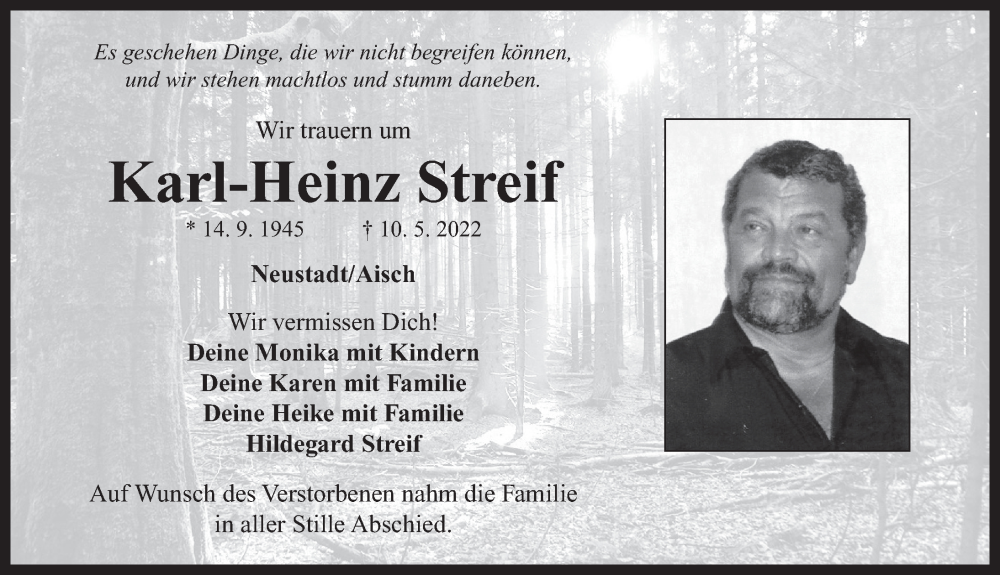 Es geschehen Dinge, die wir nicht begreifen können,
und wir stehen machtlos und stumm daneben.

Wir trauern um

Karl-Heinz Streif

* 14. 9. 1945 † 10. 5. 2022

Neustadt/Aisch

Wir vermissen Dich!
Deine Monika mit Kindern
Deine Karen mit Familie
Deine Heike mit Familie
Hildegard Streif

Auf Wunsch des Verstorbenen nahm die Familie in aller Stille Abschied.